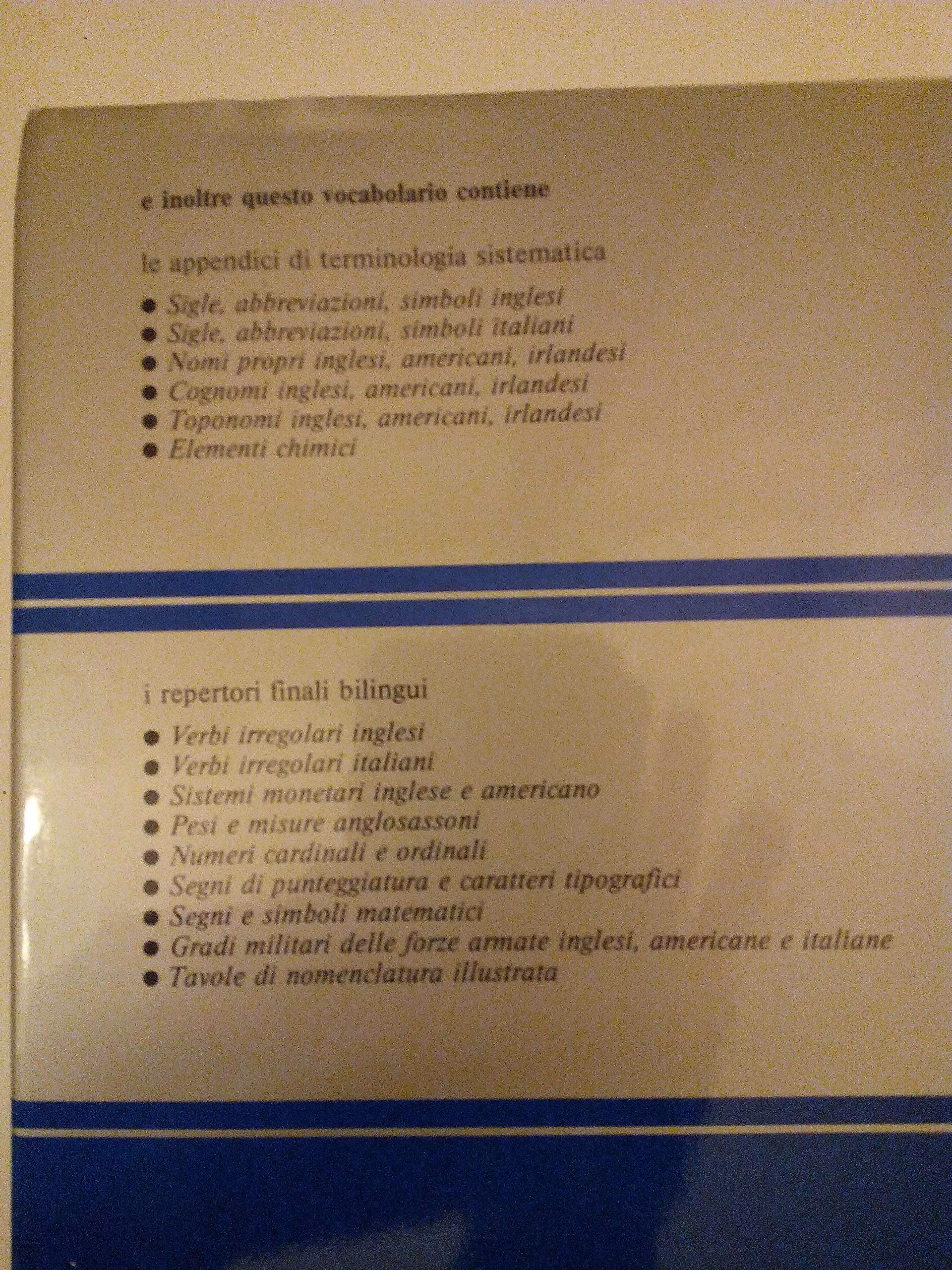 e inoltre questo vocabolario contiene

le appendici di terminologia sistematica

• Sigle, abbreviazioni, simboli inglesi
• Sigle, abbreviazioni, simboli italiani
• Nomi propri inglesi, americani, irlandesi
• Cognomi inglesi, americani, irlandesi
• Toponomi inglesi, americani, irlandesi
• Elementi chimici

i repertori finali bilingui

• Verbi irregolari inglesi
• Verbi irregolari italiani
• Sistemi monetari inglese e americano
• Pesi e misure anglosassoni
• Numeri cardinali e ordinali
• Segni di punteggiatura e caratteri tipografici
• Segni e simboli matematici
• Gradi militari delle forze armate inglesi, americane e italiane
• Tavole di nomenclatura illustrata